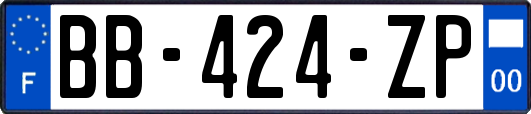 F
BB-424-ZP
00